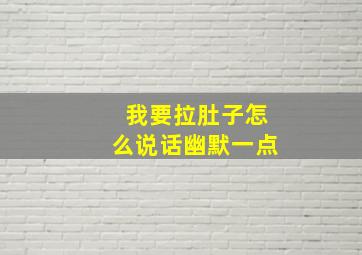 我要拉肚子怎么说话幽默一点